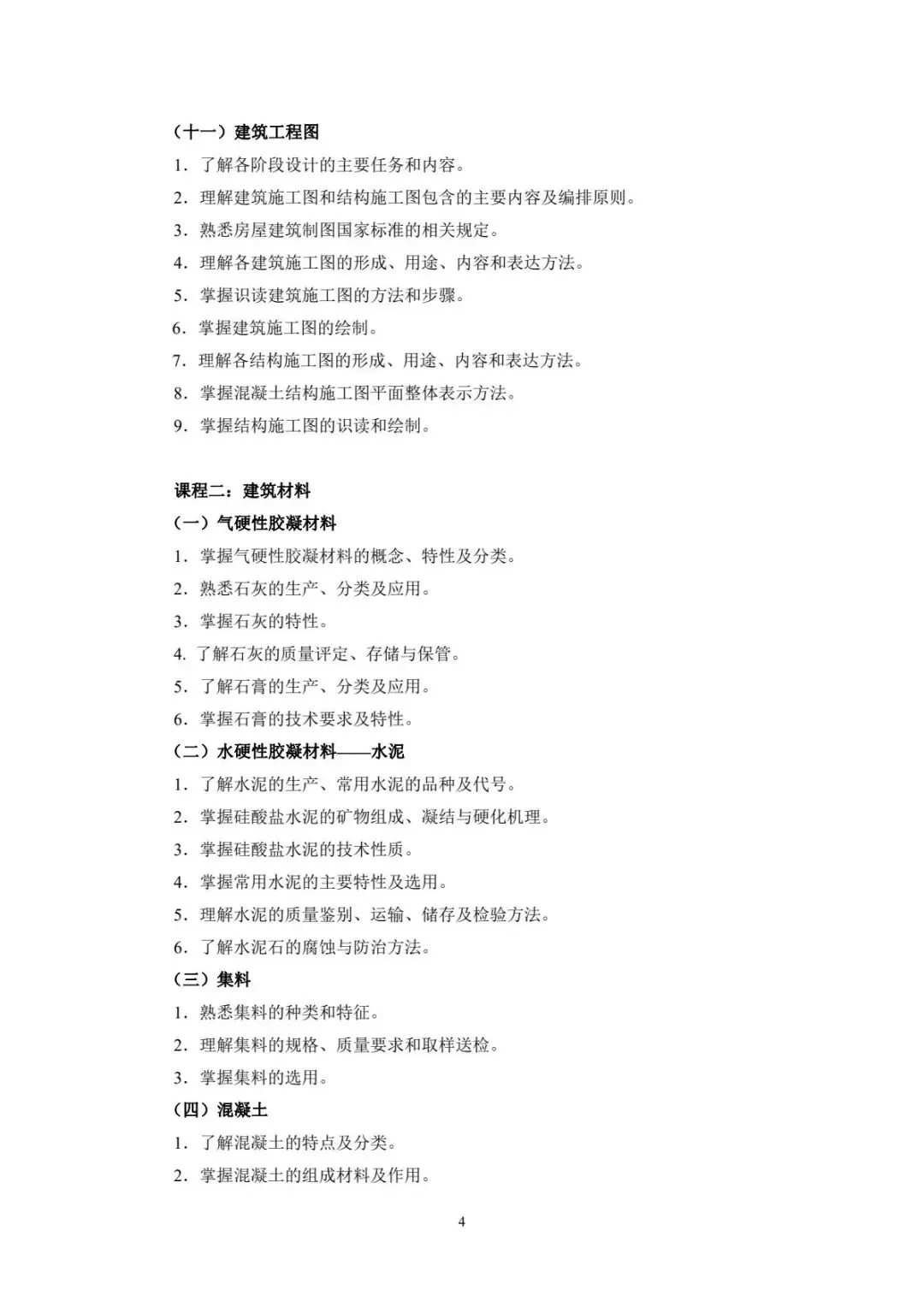 （十一）建筑工程图

1．了解各阶段设计的主要任务和内容。

2．理解建筑施工图和结构施工图包含的主要内容及编排原则。

3．熟悉房屋建筑制图国家标准的相关规定。

4．理解各建筑施工图的形成、用途、内容和表达方法。

5．掌握识读建筑施工图的方法和步骤。

6．掌握建筑施工图的绘制。

7．理解各结构施工图的形成、用途、内容和表达方法。

8．掌握混凝土结构施工图平面整体表示方法。

9．掌握结构施工图的识读和绘制。

课程二：建筑材料

（一）气硬性胶凝材料

1．掌握气硬性胶凝材料的概念、特性及分类。

2．熟悉石灰的生产、分类及应用。

3．掌握石灰的特性。

4. 了解石灰的质量评定、存储与保管。

5．了解石膏的生产、分类及应用。

6．掌握石膏的技术要求及特性。

（二）水硬性胶凝材料——水泥

1．了解水泥的生产、常用水泥的品种及代号。

2．掌握硅酸盐水泥的矿物组成、凝结与硬化机理。

3．掌握硅酸盐水泥的技术性质。

4．掌握常用水泥的主要特性及选用。

5．理解水泥的质量鉴别、运输、储存及检验方法。

6．了解水泥石的腐蚀与防治方法。

（三）集料

1．熟悉集料的种类和特征。

2．理解集料的规格、质量要求和取样送检。

3．掌握集料的选用。

（四）混凝土

1．了解混凝土的特点及分类。

2．掌握混凝土的组成材料及作用。

4